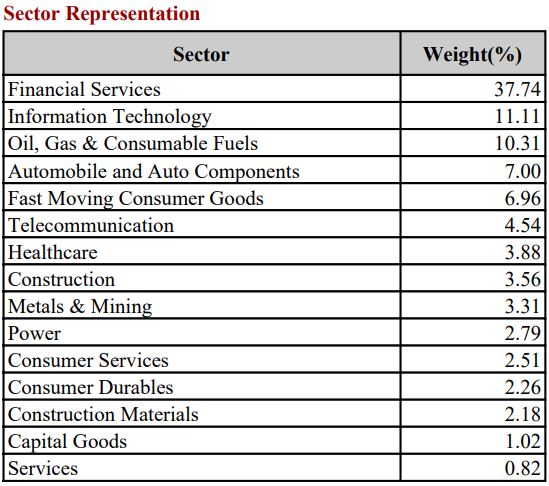 Sector Representation

| Sector | Weight(%) |
|---|---|
| Financial Services | 37.74 |
| Information Technology | 11.11 |
| Oil, Gas & Consumable Fuels | 10.31 |
| Automobile and Auto Components | 7.00 |
| Fast Moving Consumer Goods | 6.96 |
| Telecommunication | 4.54 |
| Healthcare | 3.88 |
| Construction | 3.56 |
| Metals & Mining | 3.31 |
| Power | 2.79 |
| Consumer Services | 2.51 |
| Consumer Durables | 2.26 |
| Construction Materials | 2.18 |
| Capital Goods | 1.02 |
| Services | 0.82 |